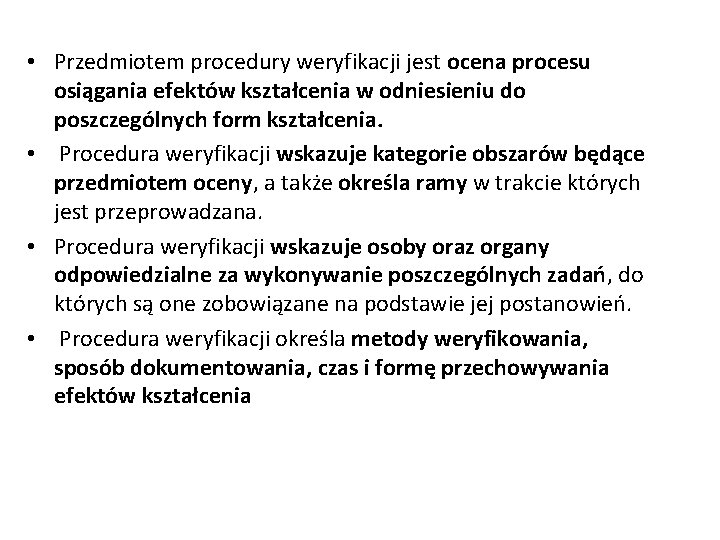 • Przedmiotem procedury weryfikacji jest ocena procesu osiągania efektów kształcenia w odniesieniu do poszczególnych form kształcenia.

• Procedura weryfikacji wskazuje kategorie obszarów będące przedmiotem oceny, a także określa ramy w trakcie których jest przeprowadzana.

• Procedura weryfikacji wskazuje osoby oraz organy odpowiedzialne za wykonywanie poszczególnych zadań, do których są one zobowiązane na podstawie jej postanowień.

• Procedura weryfikacji określa metody weryfikowania, sposób dokumentowania, czas i formę przechowywania efektów kształcenia